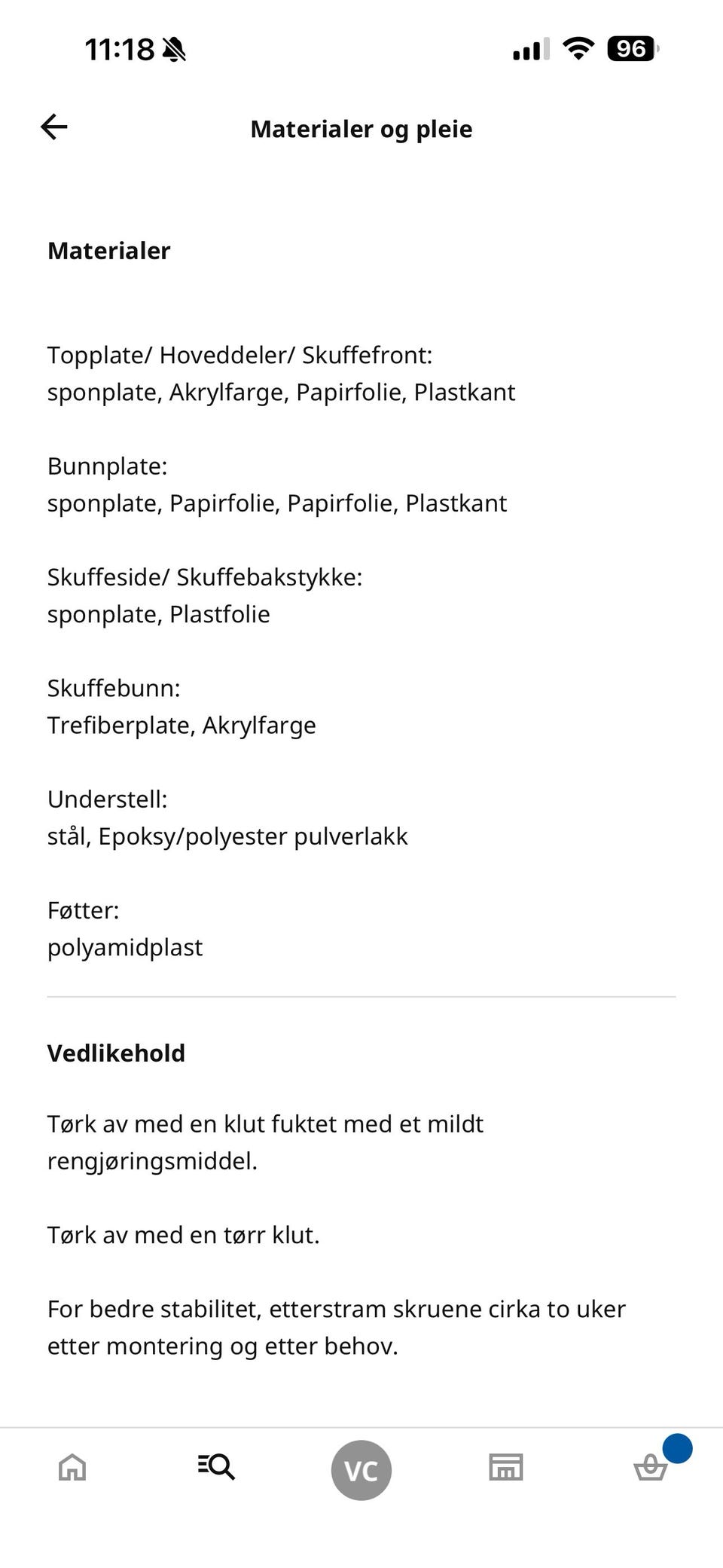 11:18

96

Materialer og pleie

Materialer

Topplate/ Hoveddeler/ Skuffefront:
sponplate, Akrylfarge, Papirfolie, Plastkant

Bunnplate:
sponplate, Papirfolie, Papirfolie, Plastkant

Skuffeside/ Skuffebakstykke:
sponplate, Plastfolie

Skuffebunn:
Trefiberplate, Akrylfarge

Understell:
stål, Epoksy/polyester pulverlakk

Føtter:
polyamidplast

Vedlikehold

Tørk av med en klut fuktet med et mildt rengjøringsmiddel.

Tørk av med en tørr klut.

For bedre stabilitet, etterstram skruene cirka to uker etter montering og etter behov.

VC